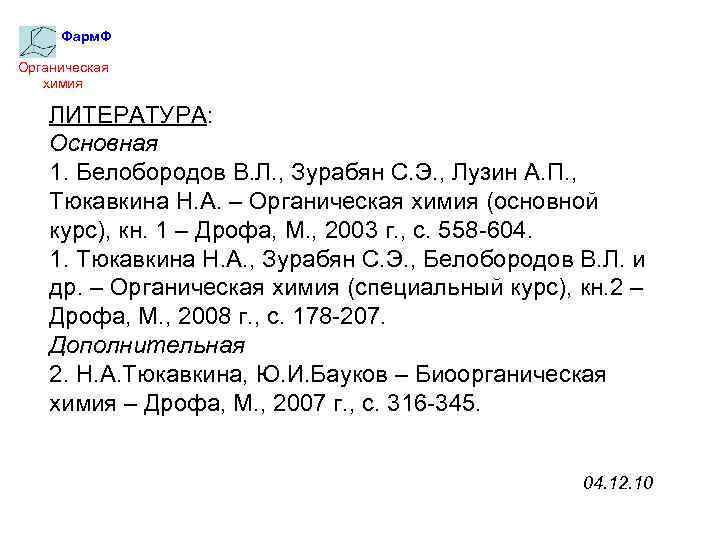 ФармФ

Органическая химия

ЛИТЕРАТУРА:
Основная
1. Белобородов В.Л., Зурабян С.Э., Лузин А.П., Тюкавкина Н.А. – Органическая химия (основной курс), кн. 1 – Дрофа, М., 2003 г., с. 558-604.
1. Тюкавкина Н.А., Зурабян С.Э., Белобородов В.Л. и др. – Органическая химия (специальный курс), кн.2 – Дрофа, М., 2008 г., с. 178-207.
Дополнительная
2. Н.А.Тюкавкина, Ю.И.Бауков – Биоорганическая химия – Дрофа, М., 2007 г., с. 316-345.

04.12.10